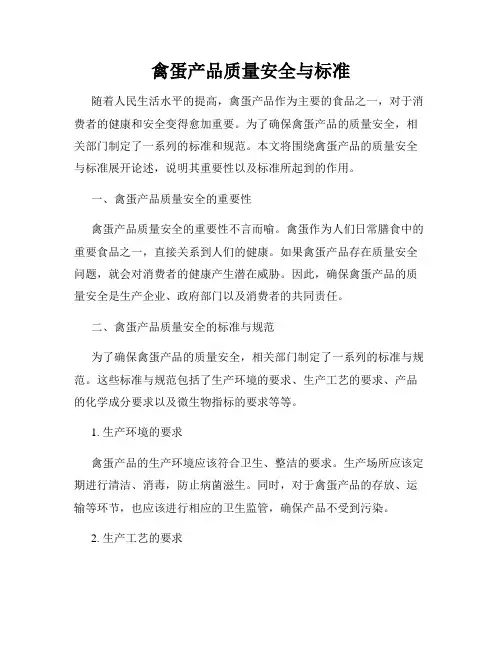 禽蛋产品质量安全与标准

随着人民生活水平的提高，禽蛋产品作为主要的食品之一，对于消费者的健康和安全变得愈加重要。为了确保禽蛋产品的质量安全，相关部门制定了一系列的标准和规范。本文将围绕禽蛋产品的质量安全与标准展开论述，说明其重要性以及标准所起到的作用。

一、禽蛋产品质量安全的重要性

禽蛋产品质量安全的重要性不言而喻。禽蛋作为人们日常膳食中的重要食品之一，直接关系到人们的健康。如果禽蛋产品存在质量安全问题，就会对消费者的健康产生潜在威胁。因此，确保禽蛋产品的质量安全是生产企业、政府部门以及消费者的共同责任。

二、禽蛋产品质量安全的标准与规范

为了确保禽蛋产品的质量安全，相关部门制定了一系列的标准与规范。这些标准与规范包括了生产环境的要求、生产工艺的要求、产品的化学成分要求以及微生物指标的要求等等。

1. 生产环境的要求

禽蛋产品的生产环境应该符合卫生、整洁的要求。生产场所应该定期进行清洁、消毒，防止病菌滋生。同时，对于禽蛋产品的存放、运输等环节，也应该进行相应的卫生监管，确保产品不受到污染。

2. 生产工艺的要求